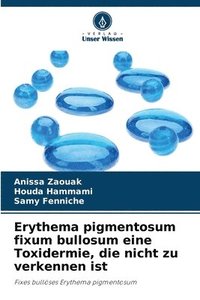 VERLAG
Unser Wissen

Anissa Zaouak
Houda Hammami
Samy Fenniche

Erythema pigmentosum fixum bullosum eine Toxidermie, die nicht zu verkennen ist

Fixes bullöses Erythema pigmentosum